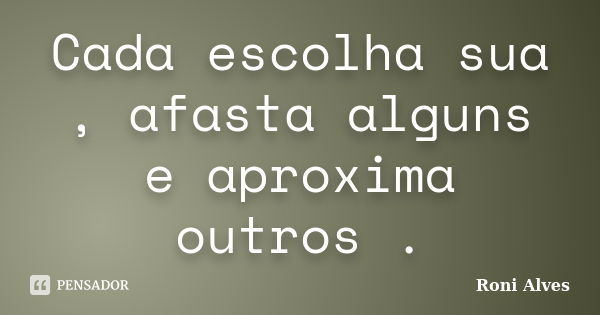 Cada escolha sua , afasta alguns e aproxima outros .

PENSADOR

Roni Alves